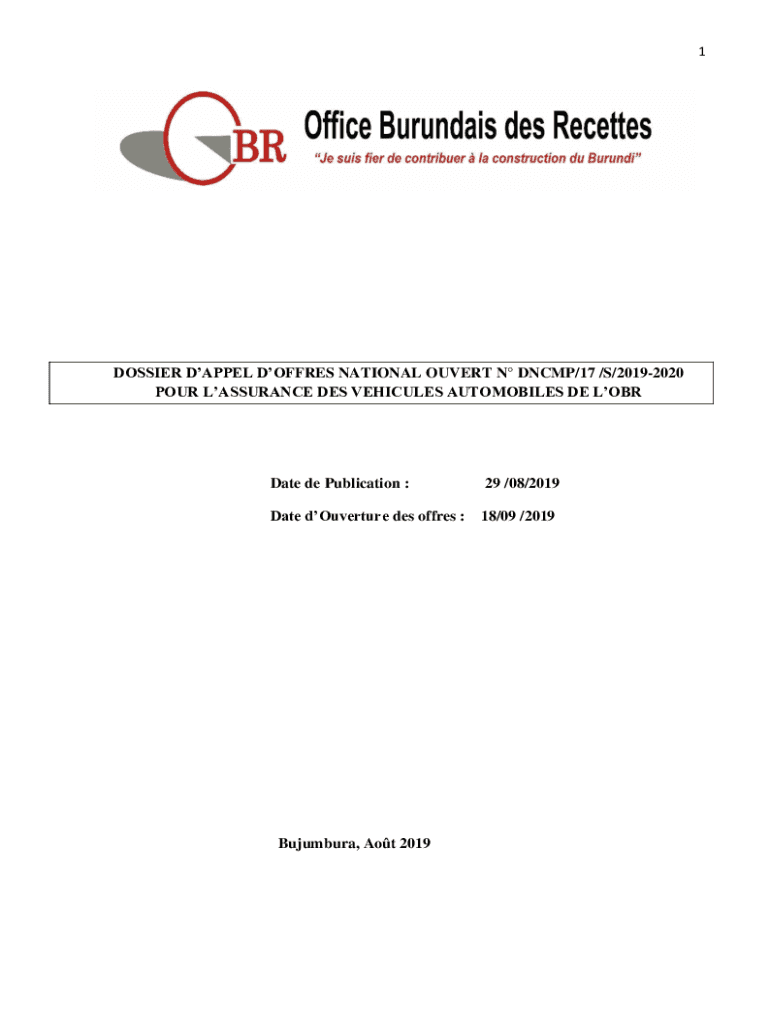 1

OBR Office Burundais des Recettes
"Je suis fier de contribuer à la construction du Burundi"

DOSSIER D'APPEL D'OFFRES NATIONAL OUVERT N° DNCMP/17 /S/2019-2020 POUR L'ASSURANCE DES VEHICULES AUTOMOBILES DE L'OBR

Date de Publication : 29 /08/2019

Date d'Ouverture des offres : 18/09 /2019

Bujumbura, Août 2019